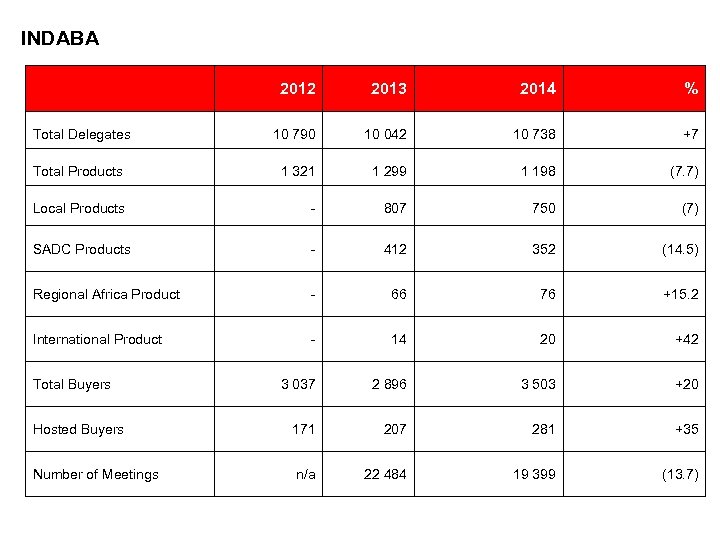 INDABA

| | 2012 | 2013 | 2014 | % |
|---|---|---|---|---|
| Total Delegates | 10 790 | 10 042 | 10 738 | +7 |
| Total Products | 1 321 | 1 299 | 1 198 | (7.7) |
| Local Products | - | 807 | 750 | (7) |
| SADC Products | - | 412 | 352 | (14.5) |
| Regional Africa Product | - | 66 | 76 | +15.2 |
| International Product | - | 14 | 20 | +42 |
| Total Buyers | 3 037 | 2 896 | 3 503 | +20 |
| Hosted Buyers | 171 | 207 | 281 | +35 |
| Number of Meetings | n/a | 22 484 | 19 399 | (13.7) |